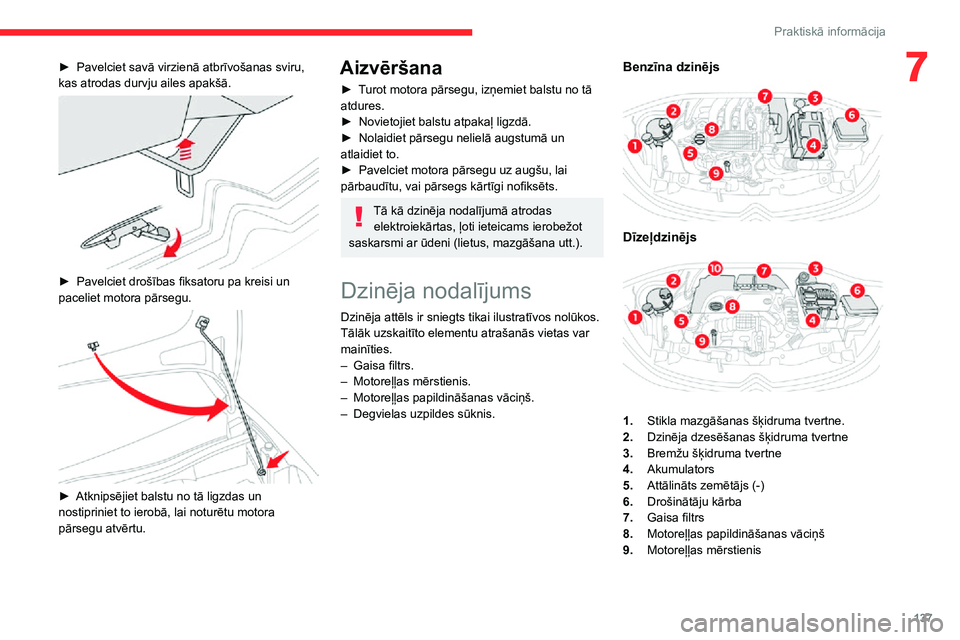 Praktiskā informācija

7

► Pavelciet savā virzienā atbrīvošanas sviru, kas atrodas durvju ailes apakšā.

► Pavelciet drošības fiksatoru pa kreisi un paceliet motora pārsegu.

► Atknipsējiet balstu no tā ligzdas un nostipriniet to ierobā, lai noturētu motora pārsegu atvērtu.

Aizvēršana

► Turot motora pārsegu, izņemiet balstu no tā atdures.
► Novietojiet balstu atpakaļ ligzdā.
► Nolaidiet pārsegu nelielā augstumā un atlaidiet to.
► Pavelciet motora pārsegu uz augšu, lai pārbaudītu, vai pārsegs kārtīgi nofiksēts.

Tā kā dzinēja nodalījumā atrodas elektroiekārtas, ļoti ieteicams ierobežot saskarsmi ar ūdeni (lietus, mazgāšana utt.).

Dzinēja nodalījums

Dzinēja attēls ir sniegts tikai ilustratīvos nolūkos. Tālāk uzskaitīto elementu atrašanās vietas var mainīties.
– Gaisa filtrs.
– Motoreļļas mērstienis.
– Motoreļļas papildināšanas vāciņš.
– Degvielas uzpildes sūknis.

Benzīna dzinējs

1 2 3 4 5 6 7 8 9

Dīzeļdzinējs

1 2 3 4 5 6 7 8 9 10

1. Stikla mazgāšanas šķidruma tvertne.
2. Dzinēja dzesēšanas šķidruma tvertne
3. Bremžu šķidruma tvertne
4. Akumulators
5. Attālināts zemētājs (-)
6. Drošinātāju kārba
7. Gaisa filtrs
8. Motoreļļas papildināšanas vāciņš
9. Motoreļļas mērstienis

127

carmanualsonline.info